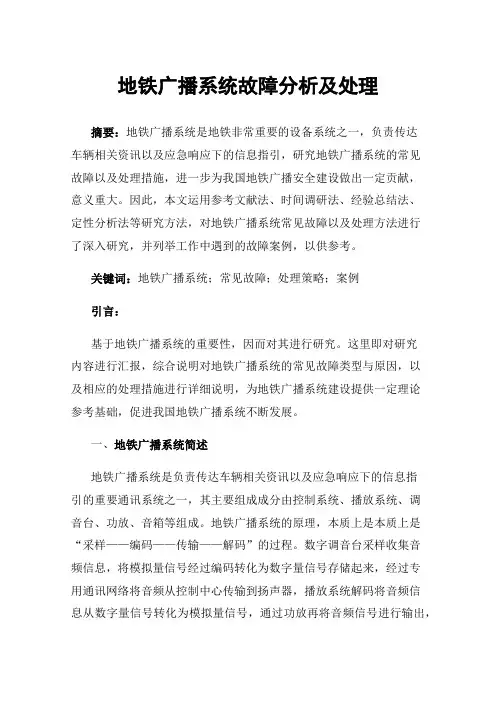 地铁广播系统故障分析及处理

摘要：地铁广播系统是地铁非常重要的设备系统之一，负责传达车辆相关资讯以及应急响应下的信息指引，研究地铁广播系统的常见故障以及处理措施，进一步为我国地铁广播安全建设做出一定贡献，意义重大。因此，本文运用参考文献法、时间调研法、经验总结法、定性分析法等研究方法，对地铁广播系统常见故障以及处理方法进行了深入研究，并列举工作中遇到的故障案例，以供参考。

关键词：地铁广播系统；常见故障；处理策略；案例

引言：

基于地铁广播系统的重要性，因而对其进行研究。这里即对研究内容进行汇报，综合说明对地铁广播系统的常见故障类型与原因，以及相应的处理措施进行详细说明，为地铁广播系统建设提供一定理论参考基础，促进我国地铁广播系统不断发展。

一、地铁广播系统简述

地铁广播系统是负责传达车辆相关资讯以及应急响应下的信息指引的重要通讯系统之一，其主要组成成分由控制系统、播放系统、调音台、功放、音箱等组成。地铁广播系统的原理，本质上是本质上是“采样——编码——传输——解码”的过程。数字调音台采样收集音频信息，将模拟量信号经过编码转化为数字量信号存储起来，经过专用通讯网络将音频从控制中心传输到扬声器，播放系统解码将音频信息从数字量信号转化为模拟量信号，通过功放再将音频信号进行输出，